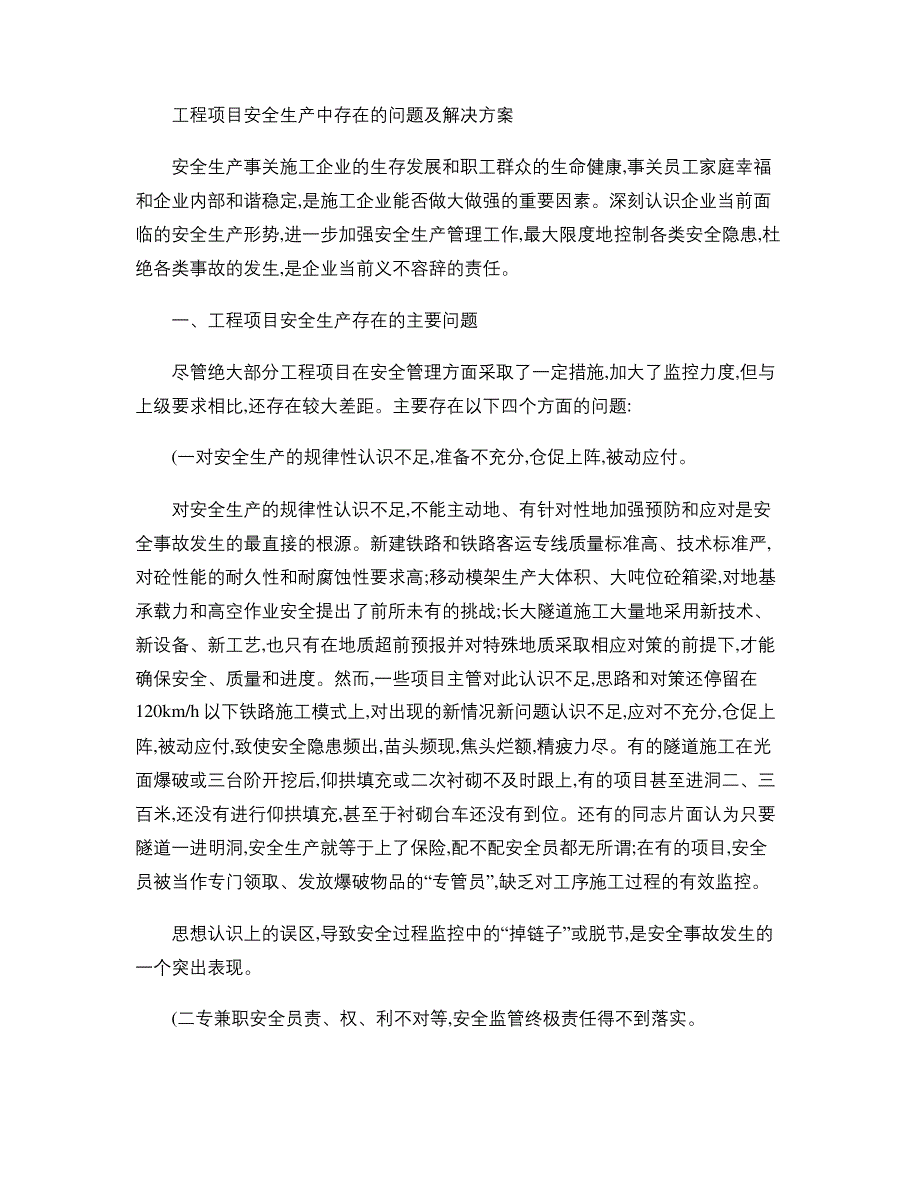 工程项目安全生产中存在的问题及解决方案

安全生产事关施工企业的生存发展和职工群众的生命健康,事关员工家庭幸福和企业内部和谐稳定,是施工企业能否做大做强的重要因素。深刻认识企业当前面临的安全生产形势,进一步加强安全生产管理工作,最大限度地控制各类安全隐患,杜绝各类事故的发生,是企业当前义不容辞的责任。

一、工程项目安全生产存在的主要问题

尽管绝大部分工程项目在安全管理方面采取了一定措施,加大了监控力度,但与上级要求相比,还存在较大差距。主要存在以下四个方面的问题:

(一对安全生产的规律性认识不足,准备不充分,仓促上阵,被动应付。

对安全生产的规律性认识不足,不能主动地、有针对性地加强预防和应对是安全事故发生的最直接的根源。新建铁路和铁路客运专线质量标准高、技术标准严,对砼性能的耐久性和耐腐蚀性要求高;移动模架生产大体积、大吨位砼箱梁,对地基承载力和高空作业安全提出了前所未有的挑战;长大隧道施工大量地采用新技术、新设备、新工艺,也只有在地质超前预报并对特殊地质采取相应对策的前提下,才能确保安全、质量和进度。然而,一些项目主管对此认识不足,思路和对策还停留在120km/h 以下铁路施工模式上,对出现的新情况新问题认识不足,应对不充分,仓促上阵,被动应付,致使安全隐患频出,苗头频现,焦头烂额,精疲力尽。有的隧道施工在光面爆破或三台阶开挖后,仰拱填充或二次衬砌不及时跟上,有的项目甚至进洞二、三百米,还没有进行仰拱填充,甚至于衬砌台车还没有到位。还有的同志片面认为只要隧道一进明洞,安全生产就等于上了保险,配不配安全员都无所谓;在有的项目,安全员被当作专门领取、发放爆破物品的“专管员”,缺乏对工序施工过程的有效监控。

思想认识上的误区,导致安全过程监控中的“掉链子”或脱节,是安全事故发生的一个突出表现。

(二专兼职安全员责、权、利不对等,安全监管终极责任得不到落实。